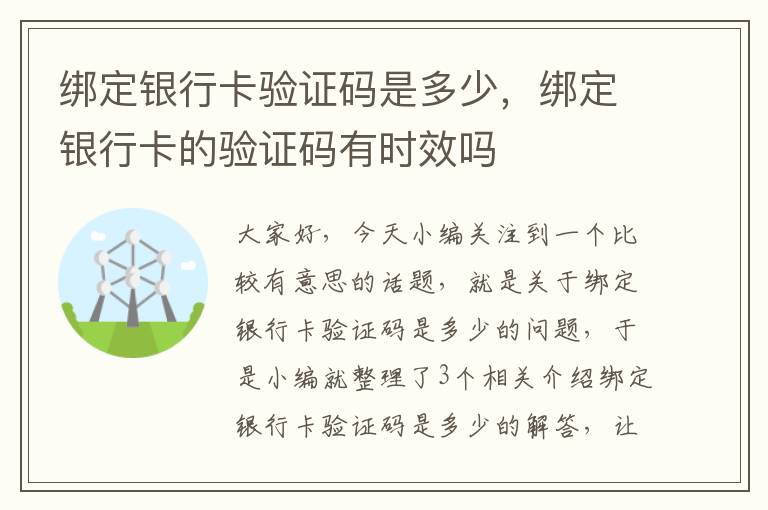 绑定银行卡验证码是多少，绑定银行卡的验证码有时效吗

大家好，今天小编关注到一个比较有意思的话题，就是关于绑定银行卡验证码是多少的问题，于是小编就整理了3个相关介绍绑定银行卡验证码是多少的解答，让